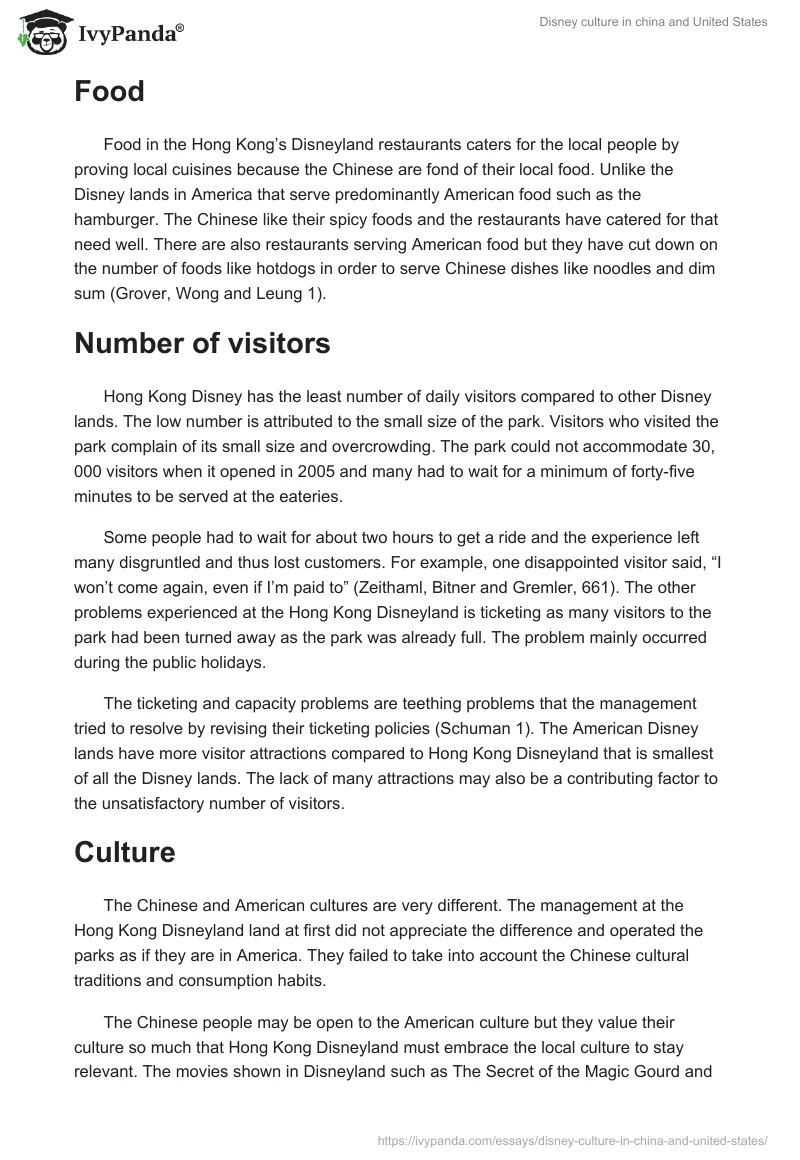 IvyPanda®

Disney culture in china and United States

Food

Food in the Hong Kong's Disneyland restaurants caters for the local people by proving local cuisines because the Chinese are fond of their local food. Unlike the Disney lands in America that serve predominantly American food such as the hamburger. The Chinese like their spicy foods and the restaurants have catered for that need well. There are also restaurants serving American food but they have cut down on the number of foods like hotdogs in order to serve Chinese dishes like noodles and dim sum (Grover, Wong and Leung 1).

Number of visitors

Hong Kong Disney has the least number of daily visitors compared to other Disney lands. The low number is attributed to the small size of the park. Visitors who visited the park complain of its small size and overcrowding. The park could not accommodate 30, 000 visitors when it opened in 2005 and many had to wait for a minimum of forty-five minutes to be served at the eateries.

Some people had to wait for about two hours to get a ride and the experience left many disgruntled and thus lost customers. For example, one disappointed visitor said, "I won't come again, even if I'm paid to" (Zeithaml, Bitner and Gremler, 661). The other problems experienced at the Hong Kong Disneyland is ticketing as many visitors to the park had been turned away as the park was already full. The problem mainly occurred during the public holidays.

The ticketing and capacity problems are teething problems that the management tried to resolve by revising their ticketing policies (Schuman 1). The American Disney lands have more visitor attractions compared to Hong Kong Disneyland that is smallest of all the Disney lands. The lack of many attractions may also be a contributing factor to the unsatisfactory number of visitors.

Culture

The Chinese and American cultures are very different. The management at the Hong Kong Disneyland land at first did not appreciate the difference and operated the parks as if they are in America. They failed to take into account the Chinese cultural traditions and consumption habits.

The Chinese people may be open to the American culture but they value their culture so much that Hong Kong Disneyland must embrace the local culture to stay relevant. The movies shown in Disneyland such as The Secret of the Magic Gourd and

https://ivypanda.com/essays/disney-culture-in-china-and-united-states/